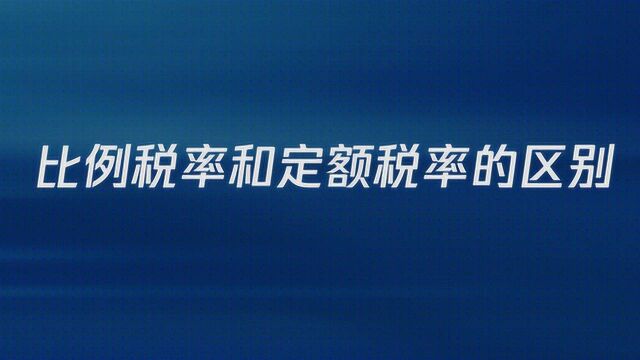 比例税率和定额税率的区别